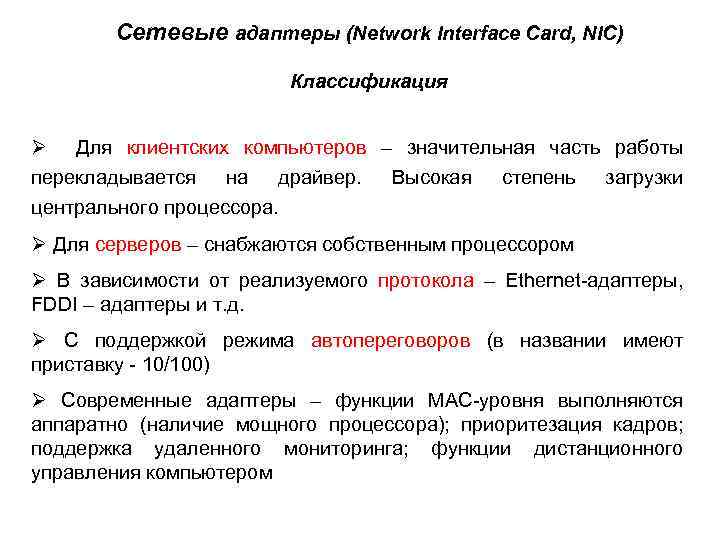 Сетевые адаптеры (Network Interface Card, NIC)

Классификация

➢ Для клиентских компьютеров – значительная часть работы перекладывается на драйвер. Высокая степень загрузки центрального процессора.

➢ Для серверов – снабжаются собственным процессором

➢ В зависимости от реализуемого протокола – Ethernet-адаптеры, FDDI – адаптеры и т.д.

➢ С поддержкой режима автопереговоров (в названии имеют приставку - 10/100)

➢ Современные адаптеры – функции МАС-уровня выполняются аппаратно (наличие мощного процессора); приоритезация кадров; поддержка удаленного мониторинга; функции дистанционного управления компьютером